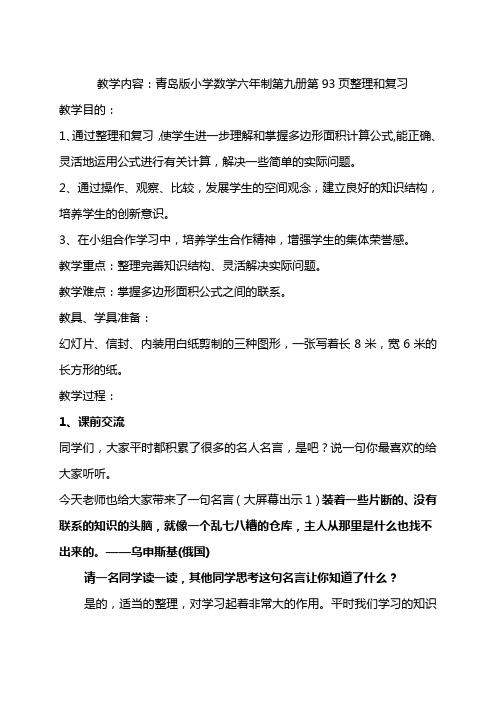 教学内容：青岛版小学数学六年制第九册第 93 页整理和复习

教学目的：

1、通过整理和复习，使学生进一步理解和掌握多边形面积计算公式,能正确、灵活地运用公式进行有关计算，解决一些简单的实际问题。

2、通过操作、观察、比较，发展学生的空间观念，建立良好的知识结构，培养学生的创新意识。

3、在小组合作学习中，培养学生合作精神，增强学生的集体荣誉感。

教学重点：整理完善知识结构、灵活解决实际问题。

教学难点：掌握多边形面积公式之间的联系。

教具、学具准备：

幻灯片、信封、内装用白纸剪制的三种图形，一张写着长 8 米，宽 6 米的长方形的纸。

教学过程：

1、课前交流

同学们，大家平时都积累了很多的名人名言，是吧？说一句你最喜欢的给大家听听。

今天老师也给大家带来了一句名言（大屏幕出示 1）装着一些片断的、没有联系的知识的头脑，就像一个乱七八糟的仓库，主人从那里是什么也找不出来的。——乌申斯基(俄国)

请一名同学读一读，其他同学思考这句名言让你知道了什么？

是的，适当的整理，对学习起着非常大的作用。平时我们学习的知识